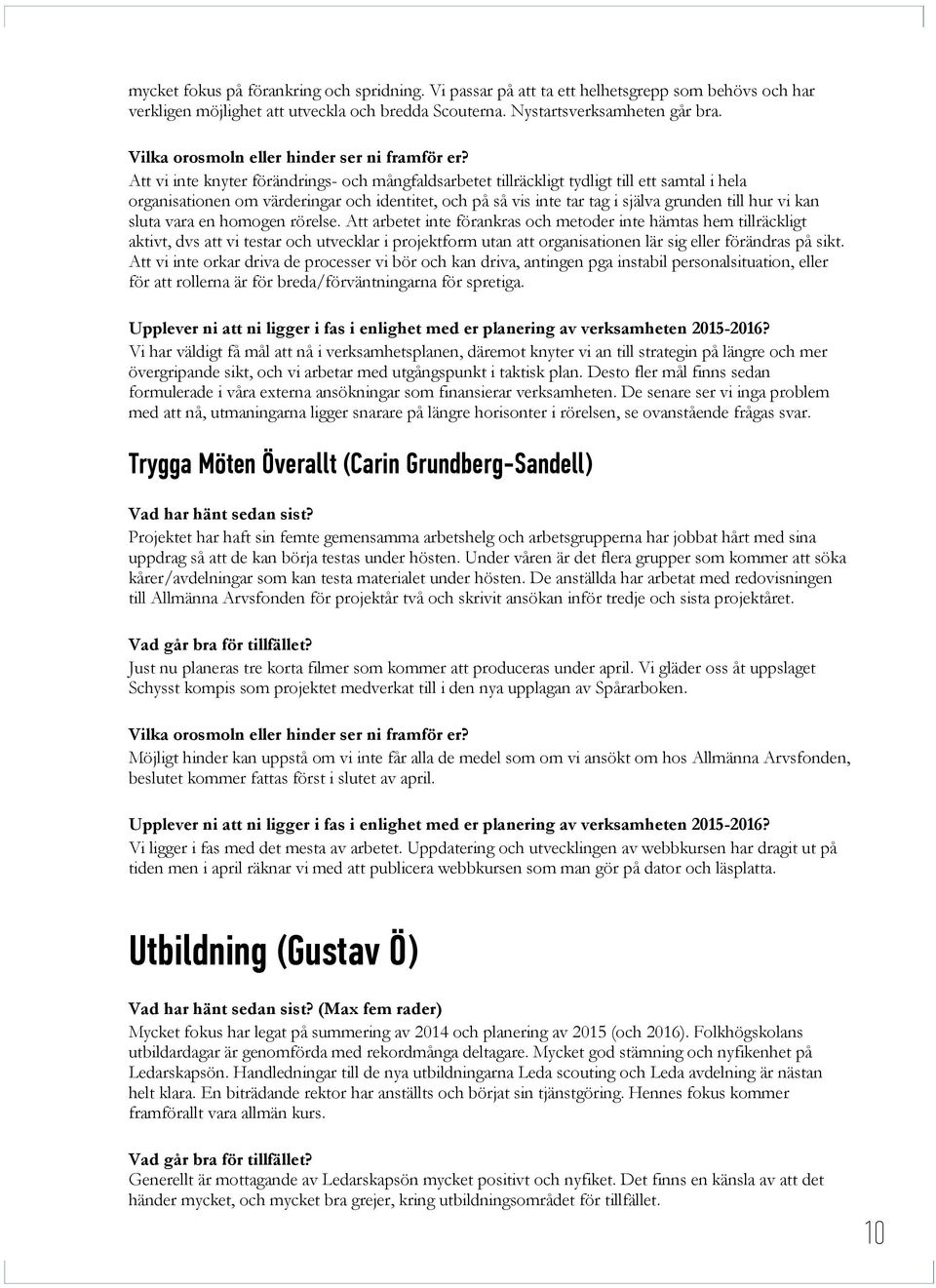 mycket fokus på förankring och spridning. Vi passar på att ta ett helhetsgrepp som behövs och har verkligen möjlighet att utveckla och bredda Scouterna. Nystartsverksamheten går bra.

Vilka orosmoln eller hinder ser ni framför er?
Att vi inte knyter förändrings- och mångfaldsarbetet tillräckligt tydligt till ett samtal i hela organisationen om värderingar och identitet, och på så vis inte tar tag i själva grunden till hur vi kan sluta vara en homogen rörelse. Att arbetet inte förankras och metoder inte hämtas hem tillräckligt aktivt, dvs att vi testar och utvecklar i projektform utan att organisationen lär sig eller förändras på sikt. Att vi inte orkar driva de processer vi bör och kan driva, antingen pga instabil personalsituation, eller för att rollerna är för breda/förväntningarna för spretiga.

Upplever ni att ni ligger i fas i enlighet med er planering av verksamheten 2015-2016?
Vi har väldigt få mål att nå i verksamhetsplanen, däremot knyter vi an till strategin på längre och mer övergripande sikt, och vi arbetar med utgångspunkt i taktisk plan. Desto fler mål finns sedan formulerade i våra externa ansökningar som finansierar verksamheten. De senare ser vi inga problem med att nå, utmaningarna ligger snarare på längre horisonter i rörelsen, se ovanstående frågas svar.

Trygga Möten Överallt (Carin Grundberg-Sandell)

Vad har hänt sedan sist?
Projektet har haft sin femte gemensamma arbetshelg och arbetsgrupperna har jobbat hårt med sina uppdrag så att de kan börja testas under hösten. Under våren är det flera grupper som kommer att söka kårer/avdelningar som kan testa materialet under hösten. De anställda har arbetat med redovisningen till Allmänna Arvsfonden för projektår två och skrivit ansökan inför tredje och sista projektåret.

Vad går bra för tillfället?
Just nu planeras tre korta filmer som kommer att produceras under april. Vi gläder oss åt uppslaget Schysst kompis som projektet medverkat till i den nya upplagan av Spårarboken.

Vilka orosmoln eller hinder ser ni framför er?
Möjligt hinder kan uppstå om vi inte får alla de medel som om vi ansökt om hos Allmänna Arvsfonden, beslutet kommer fattas först i slutet av april.

Upplever ni att ni ligger i fas i enlighet med er planering av verksamheten 2015-2016?
Vi ligger i fas med det mesta av arbetet. Uppdatering och utvecklingen av webbkursen har dragit ut på tiden men i april räknar vi med att publicera webbkursen som man gör på dator och läsplatta.

Utbildning (Gustav Ö)

Vad har hänt sedan sist? (Max fem rader)
Mycket fokus har legat på summering av 2014 och planering av 2015 (och 2016). Folkhögskolans utbildardagar är genomförda med rekordmånga deltagare. Mycket god stämning och nyfikenhet på Ledarskapsön. Handledningar till de nya utbildningarna Leda scouting och Leda avdelning är nästan helt klara. En biträdande rektor har anställts och börjat sin tjänstgöring. Hennes fokus kommer framförallt vara allmän kurs.

Vad går bra för tillfället?
Generellt är mottagande av Ledarskapsön mycket positivt och nyfiket. Det finns en känsla av att det händer mycket, och mycket bra grejer, kring utbildningsområdet för tillfället.

10